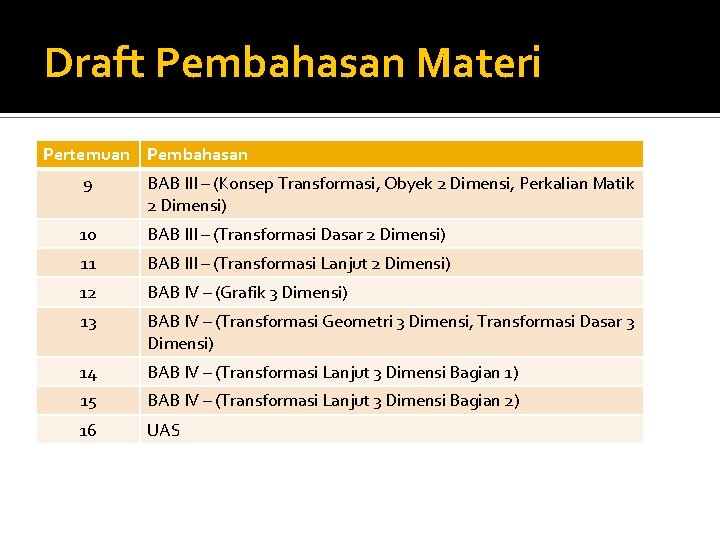 Draft Pembahasan Materi

| Pertemuan | Pembahasan |
|---|---|
| 9 | BAB III – (Konsep Transformasi, Obyek 2 Dimensi, Perkalian Matik 2 Dimensi) |
| 10 | BAB III – (Transformasi Dasar 2 Dimensi) |
| 11 | BAB III – (Transformasi Lanjut 2 Dimensi) |
| 12 | BAB IV – (Grafik 3 Dimensi) |
| 13 | BAB IV – (Transformasi Geometri 3 Dimensi, Transformasi Dasar 3 Dimensi) |
| 14 | BAB IV – (Transformasi Lanjut 3 Dimensi Bagian 1) |
| 15 | BAB IV – (Transformasi Lanjut 3 Dimensi Bagian 2) |
| 16 | UAS |